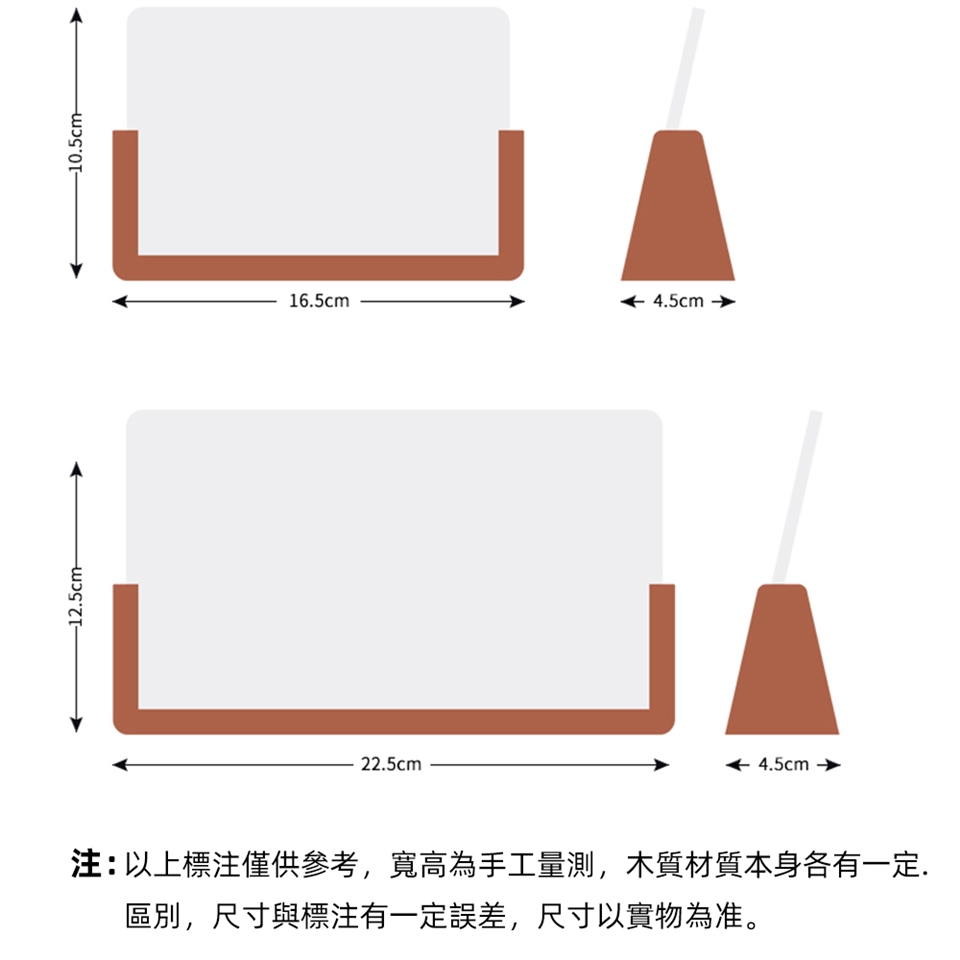 10.5cm

16.5cm

4.5cm

12.5cm

22.5cm

4.5cm

注：以上標注僅供參考，寬高為手工量測，木質材質本身各有一定.區別，尺寸與標注有一定誤差，尺寸以實物為准。